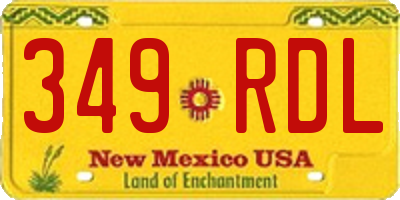 349 RDL

New Mexico USA
Land of Enchantment